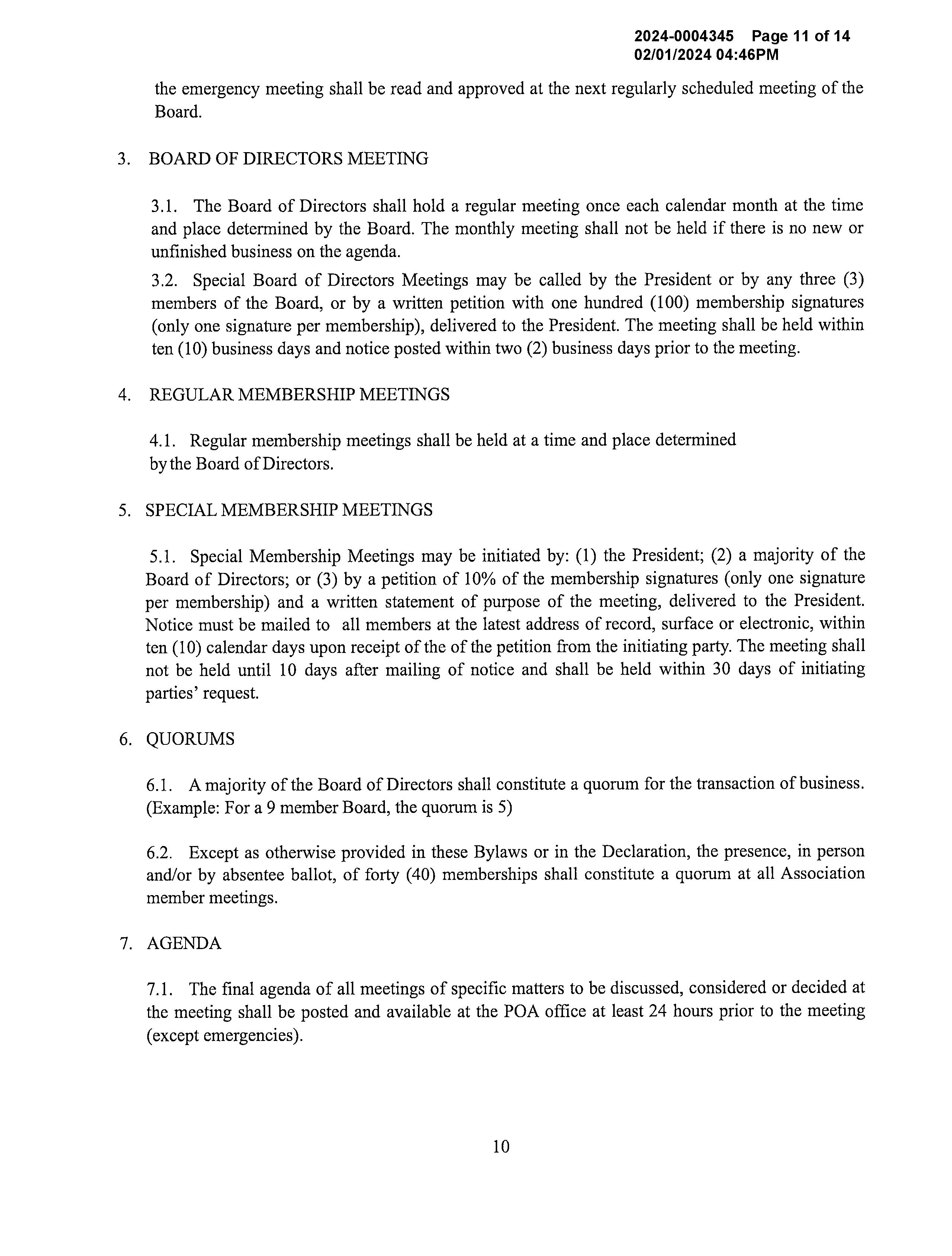 2024-0004345 Page 11 of 14
02/01/2024 04:46PM

the emergency meeting shall be read and approved at the next regularly scheduled meeting of the Board.

3. BOARD OF DIRECTORS MEETING

3.1. The Board of Directors shall hold a regular meeting once each calendar month at the time and place determined by the Board. The monthly meeting shall not be held if there is no new or unfinished business on the agenda.

3.2. Special Board of Directors Meetings may be called by the President or by any three (3) members of the Board, or by a written petition with one hundred (100) membership signatures (only one signature per membership), delivered to the President. The meeting shall be held within ten (10) business days and notice posted within two (2) business days prior to the meeting.

4. REGULAR MEMBERSHIP MEETINGS

4.1. Regular membership meetings shall be held at a time and place determined by the Board of Directors.

5. SPECIAL MEMBERSHIP MEETINGS

5.1. Special Membership Meetings may be initiated by: (1) the President; (2) a majority of the Board of Directors; or (3) by a petition of 10% of the membership signatures (only one signature per membership) and a written statement of purpose of the meeting, delivered to the President. Notice must be mailed to all members at the latest address of record, surface or electronic, within ten (10) calendar days upon receipt of the of the petition from the initiating party. The meeting shall not be held until 10 days after mailing of notice and shall be held within 30 days of initiating parties' request.

6. QUORUMS

6.1. A majority of the Board of Directors shall constitute a quorum for the transaction of business. (Example: For a 9 member Board, the quorum is 5)

6.2. Except as otherwise provided in these Bylaws or in the Declaration, the presence, in person and/or by absentee ballot, of forty (40) memberships shall constitute a quorum at all Association member meetings.

7. AGENDA

7.1. The final agenda of all meetings of specific matters to be discussed, considered or decided at the meeting shall be posted and available at the POA office at least 24 hours prior to the meeting (except emergencies).

10